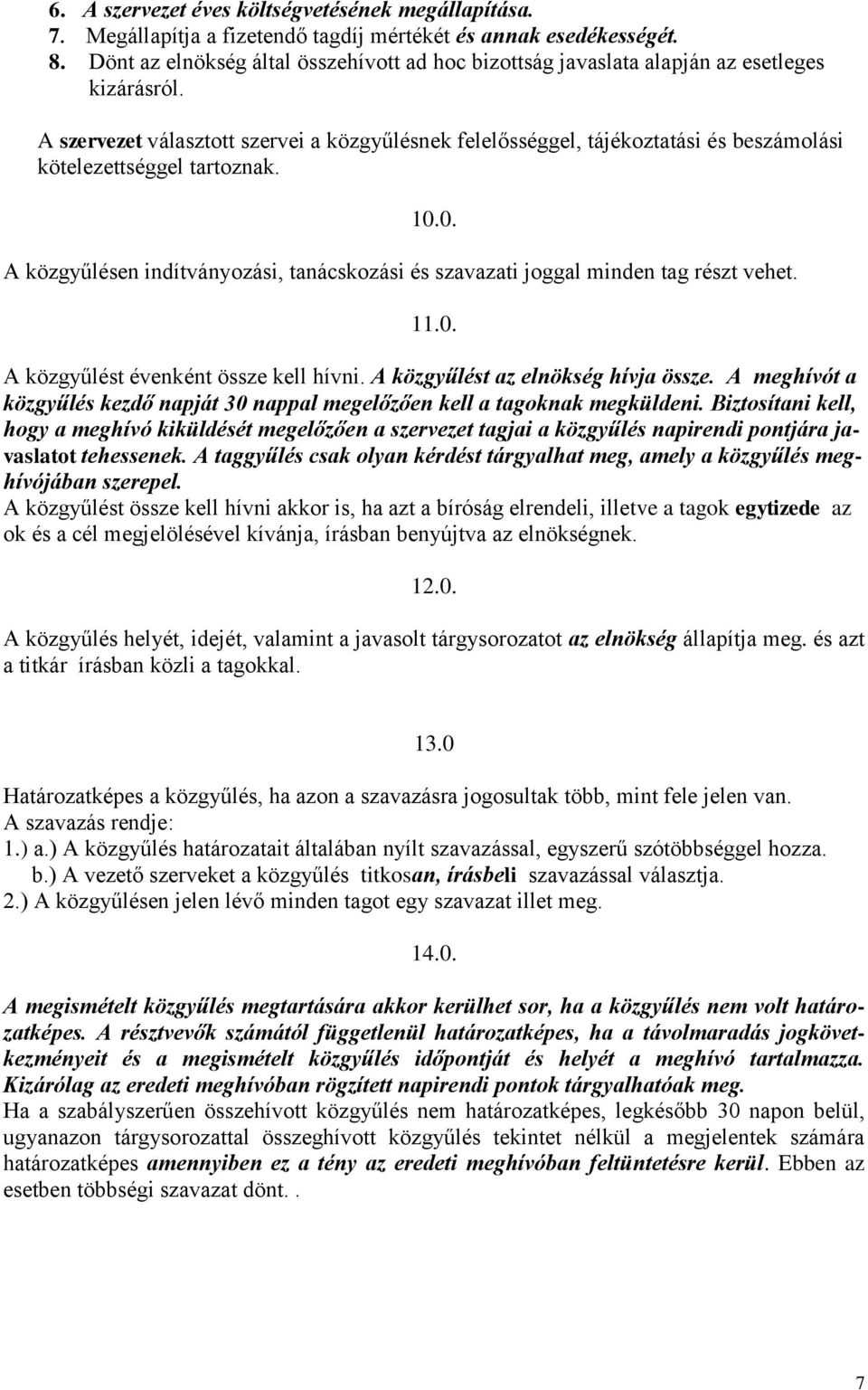 6. A szervezet éves költségvetésének megállapítása.
7. Megállapítja a fizetendő tagdíj mértékét és annak esedékességét.
8. Dönt az elnökség által összehívott ad hoc bizottság javaslata alapján az esetleges kizárásról.

A szervezet választott szervei a közgyűlésnek felelősséggel, tájékoztatási és beszámolási kötelezettséggel tartoznak.

10.0.

A közgyűlésen indítványozási, tanácskozási és szavazati joggal minden tag részt vehet.

11.0.

A közgyűlést évenként össze kell hívni. A közgyűlést az elnökség hívja össze. A meghívót a közgyűlés kezdő napját 30 nappal megelőzően kell a tagoknak megküldeni. Biztosítani kell, hogy a meghívó kiküldését megelőzően a szervezet tagjai a közgyűlés napirendi pontjára javaslatot tehessenek. A taggyűlés csak olyan kérdést tárgyalhat meg, amely a közgyűlés meghívójában szerepel.
A közgyűlést össze kell hívni akkor is, ha azt a bíróság elrendeli, illetve a tagok egytizede az ok és a cél megjelölésével kívánja, írásban benyújtva az elnökségnek.

12.0.

A közgyűlés helyét, idejét, valamint a javasolt tárgysorozatot az elnökség állapítja meg. és azt a titkár írásban közli a tagokkal.

13.0

Határozatképes a közgyűlés, ha azon a szavazásra jogosultak több, mint fele jelen van.
A szavazás rendje:
1.) a.) A közgyűlés határozatait általában nyílt szavazással, egyszerű szótöbbséggel hozza.
b.) A vezető szerveket a közgyűlés titkosan, írásbeli szavazással választja.
2.) A közgyűlésen jelen lévő minden tagot egy szavazat illet meg.

14.0.

A megismételt közgyűlés megtartására akkor kerülhet sor, ha a közgyűlés nem volt határozatképes. A résztvevők számától függetlenül határozatképes, ha a távolmaradás jogkövetkezményeit és a megismételt közgyűlés időpontját és helyét a meghívó tartalmazza. Kizárólag az eredeti meghívóban rögzített napirendi pontok tárgyalhatóak meg.
Ha a szabályszerűen összehívott közgyűlés nem határozatképes, legkésőbb 30 napon belül, ugyanazon tárgysorozattal összeghívott közgyűlés tekintet nélkül a megjelentek számára határozatképes amennyiben ez a tény az eredeti meghívóban feltüntetésre kerül. Ebben az esetben többségi szavazat dönt. .

7